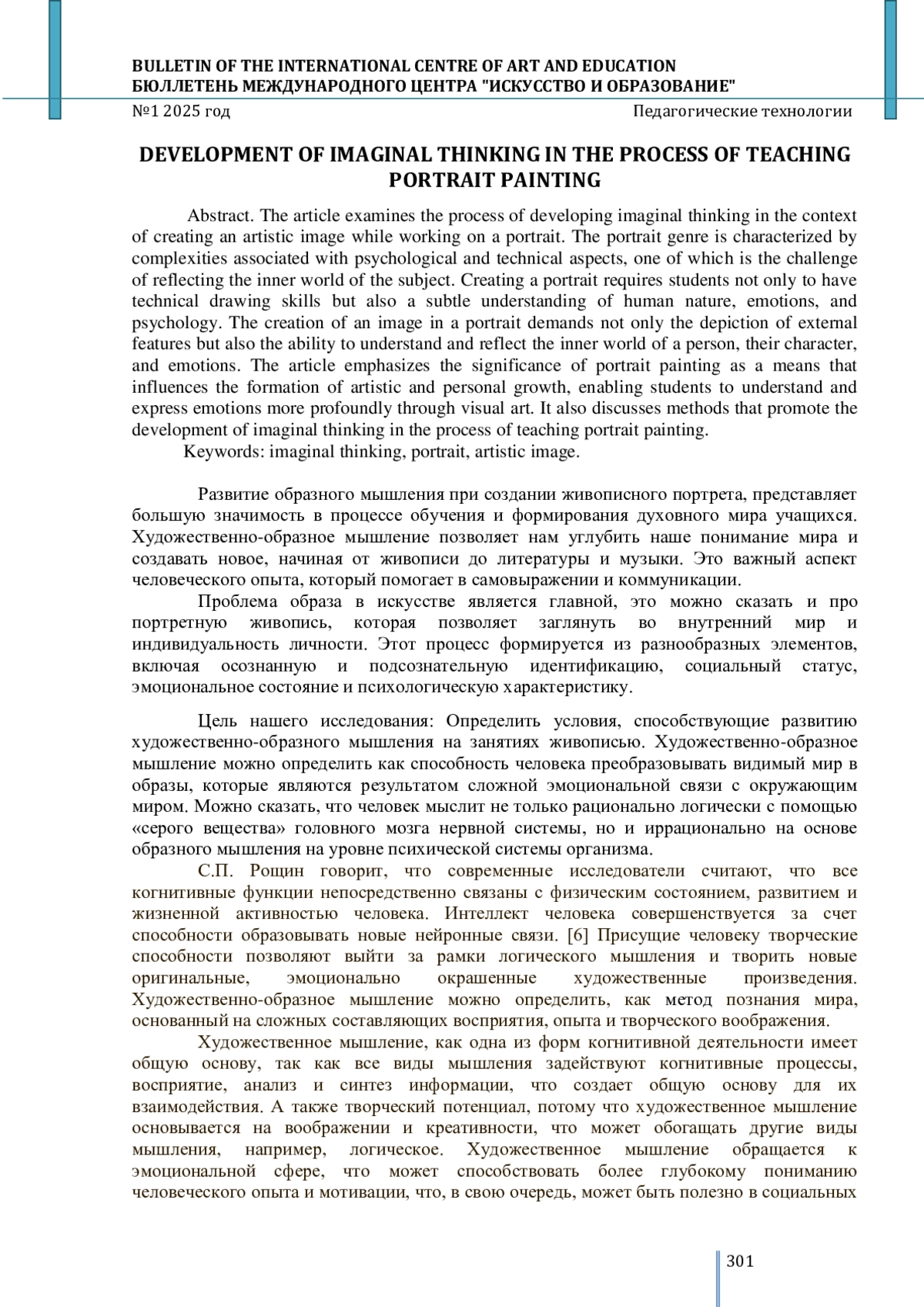 BULLETIN OF THE INTERNATIONAL CENTRE OF ART AND EDUCATION
БЮЛЛЕТЕНЬ МЕЖДУНАРОДНОГО ЦЕНТРА "ИСКУССТВО И ОБРАЗОВАНИЕ"
№1 2025 год Педагогические технологии

DEVELOPMENT OF IMAGINAL THINKING IN THE PROCESS OF TEACHING PORTRAIT PAINTING

Abstract. The article examines the process of developing imaginal thinking in the context of creating an artistic image while working on a portrait. The portrait genre is characterized by complexities associated with psychological and technical aspects, one of which is the challenge of reflecting the inner world of the subject. Creating a portrait requires students not only to have technical drawing skills but also a subtle understanding of human nature, emotions, and psychology. The creation of an image in a portrait demands not only the depiction of external features but also the ability to understand and reflect the inner world of a person, their character, and emotions. The article emphasizes the significance of portrait painting as a means that influences the formation of artistic and personal growth, enabling students to understand and express emotions more profoundly through visual art. It also discusses methods that promote the development of imaginal thinking in the process of teaching portrait painting.
Keywords: imaginal thinking, portrait, artistic image.

Развитие образного мышления при создании живописного портрета, представляет большую значимость в процессе обучения и формирования духовного мира учащихся. Художественно-образное мышление позволяет нам углубить наше понимание мира и создавать новое, начиная от живописи до литературы и музыки. Это важный аспект человеческого опыта, который помогает в самовыражении и коммуникации.
Проблема образа в искусстве является главной, это можно сказать и про портретную живопись, которая позволяет заглянуть во внутренний мир и индивидуальность личности. Этот процесс формируется из разнообразных элементов, включая осознанную и подсознательную идентификацию, социальный статус, эмоциональное состояние и психологическую характеристику.

Цель нашего исследования: Определить условия, способствующие развитию художественно-образного мышления на занятиях живописью. Художественно-образное мышление можно определить как способность человека преобразовывать видимый мир в образы, которые являются результатом сложной эмоциональной связи с окружающим миром. Можно сказать, что человек мыслит не только рационально логически с помощью «серого вещества» головного мозга нервной системы, но и иррационально на основе образного мышления на уровне психической системы организма.
С.П. Рощин говорит, что современные исследователи считают, что все когнитивные функции непосредственно связаны с физическим состоянием, развитием и жизненной активностью человека. Интеллект человека совершенствуется за счет способности образовывать новые нейронные связи. [6] Присущие человеку творческие способности позволяют выйти за рамки логического мышления и творить новые оригинальные, эмоционально окрашенные художественные произведения. Художественно-образное мышление можно определить, как метод познания мира, основанный на сложных составляющих восприятия, опыта и творческого воображения.
Художественное мышление, как одна из форм когнитивной деятельности имеет общую основу, так как все виды мышления задействуют когнитивные процессы, восприятие, анализ и синтез информации, что создает общую основу для их взаимодействия. А также творческий потенциал, потому что художественное мышление основывается на воображении и креативности, что может обогащать другие виды мышления, например, логическое. Художественное мышление обращается к эмоциональной сфере, что может способствовать более глубокому пониманию человеческого опыта и мотивации, что, в свою очередь, может быть полезно в социальных

301